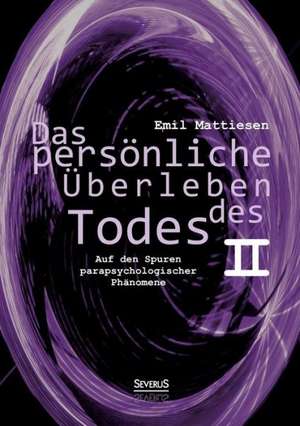 Emil Mattiesen

Das persönliche Überleben des Todes

II

Auf den Spuren parapsychologischer Phänomene

SEVERUS